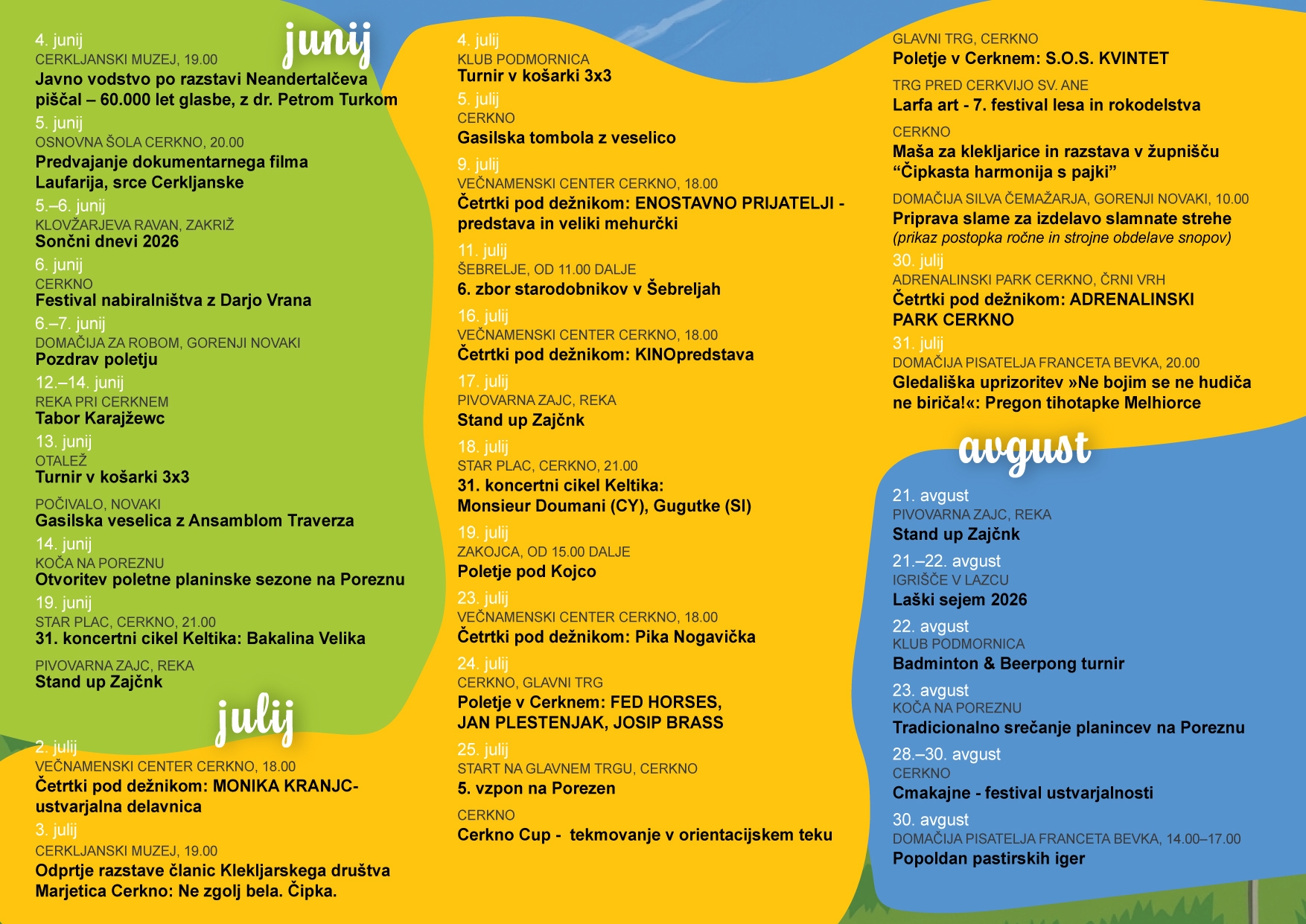 junij

4. junij
CERKLJANSKI MUZEJ, 19.00
Javno vodstvo po razstavi Neandertalčeva piščal – 60.000 let glasbe, z dr. Petrom Turkom

5. junij
OSNOVNA ŠOLA CERKNO, 20.00
Predvajanje dokumentarnega filma Laufarija, srce Cerkljanske

5.–6. junij
KLOVŽARJEVA RAVAN, ZAKRIŽ
Sončni dnevi 2026

6. junij
CERKNO
Festival nabiralništva z Darjo Vrana

6.–7. junij
DOMAČIJA ZA ROBOM, GORENJI NOVAKI
Pozdrav poletju

12.–14. junij
REKA PRI CERKNEM
Tabor Karajžewc

13. junij
OTALEŽ
Turnir v košarki 3x3

POČIVALO, NOVAKI
Gasilska veselica z Ansamblom Traverza

14. junij
KOČA NA POREZNU
Otvoritev poletne planinske sezone na Poreznu

19. junij
STAR PLAC, CERKNO, 21.00
31. koncertni cikel Keltika: Bakalina Velika

PIVOVARNA ZAJC, REKA
Stand up Zajčnk

julij

2. julij
VEČNAMENSKI CENTER CERKNO, 18.00
Četrtki pod dežnikom: MONIKA KRANJC- ustvarjalna delavnica

3. julij
CERKLJANSKI MUZEJ, 19.00
Odprtje razstave članic Klekljarskega društva Marjetica Cerkno: Ne zgolj bela. Čipka.

4. julij
KLUB PODMORNICA
Turnir v košarki 3x3

5. julij
CERKNO
Gasilska tombola z veselico

9. julij
VEČNAMENSKI CENTER CERKNO, 18.00
Četrtki pod dežnikom: ENOSTAVNO PRIJATELJI - predstava in veliki mehurčki

11. julij
ŠEBRELJE, OD 11.00 DALJE
6. zbor starodobnikov v Šebreljah

16. julij
VEČNAMENSKI CENTER CERKNO, 18.00
Četrtki pod dežnikom: KINOpredstava

17. julij
PIVOVARNA ZAJC, REKA
Stand up Zajčnk

18. julij
STAR PLAC, CERKNO, 21.00
31. koncertni cikel Keltika: Monsieur Doumani (CY), Gugutke (SI)

19. julij
ZAKOJCA, OD 15.00 DALJE
Poletje pod Kojco

23. julij
VEČNAMENSKI CENTER CERKNO, 18.00
Četrtki pod dežnikom: Pika Nogavička

24. julij
CERKNO, GLAVNI TRG
Poletje v Cerknem: FED HORSES, JAN PLESTENJAK, JOSIP BRASS

25. julij
START NA GLAVNEM TRGU, CERKNO
5. vzpon na Porezen

CERKNO
Cerkno Cup - tekmovanje v orientacijskem teku

GLAVNI TRG, CERKNO
Poletje v Cerknem: S.O.S. KVINTET

TRG PRED CERKVIJO SV. ANE
Larfa art - 7. festival lesa in rokodelstva

CERKNO
Maša za klekljarice in razstava v župnišču “Čipkasta harmonija s pajki”

DOMAČIJA SILVA ČEMAŽARJA, GORENJI NOVAKI, 10.00
Priprava slame za izdelavo slamnate strehe
(prikaz postopka ročne in strojne obdelave snopov)

30. julij
ADRENALINSKI PARK CERKNO, ČRNI VRH
Četrtki pod dežnikom: ADRENALINSKI PARK CERKNO

31. julij
DOMAČIJA PISATELJA FRANCETA BEVKA, 20.00
Gledališka uprizoritev »Ne bojim se ne hudiča ne biriča!«: Pregon tihotapke Melhiorce

avgust

21. avgust
PIVOVARNA ZAJC, REKA
Stand up Zajčnk

21.–22. avgust
IGRIŠČE V LAZCU
Laški sejem 2026

22. avgust
KLUB PODMORNICA
Badminton & Beerpong turnir

23. avgust
KOČA NA POREZNU
Tradicionalno srečanje planincev na Poreznu

28.–30. avgust
CERKNO
Cmakajne - festival ustvarjalnosti

30. avgust
DOMAČIJA PISATELJA FRANCETA BEVKA, 14.00–17.00
Popoldan pastirskih iger